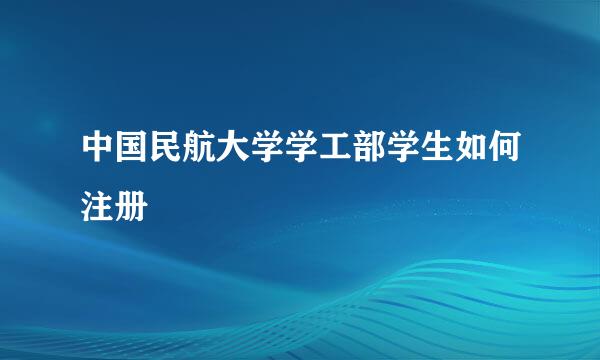 中国民航大学学工部学生如何注册